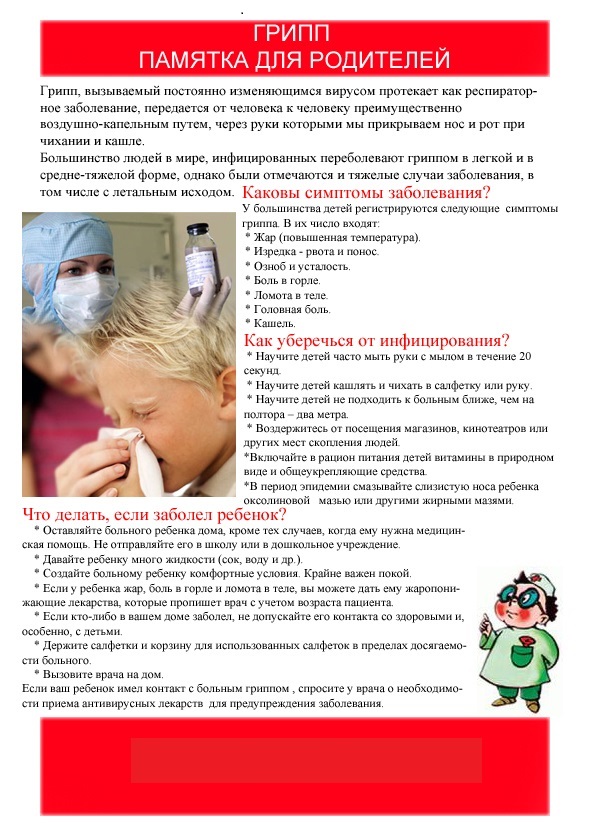 ГРИПП
ПАМЯТКА ДЛЯ РОДИТЕЛЕЙ

Грипп, вызываемый постоянно изменяющимся вирусом протекает как респираторное заболевание, передается от человека к человеку преимущественно воздушно-капельным путем, через руки которыми мы прикрываем нос и рот при чихании и кашле.
Большинство людей в мире, инфицированных переболевают гриппом в легкой и в средне-тяжелой форме, однако были отмечаются и тяжелые случаи заболевания, в том числе с летальным исходом.

Каковы симптомы заболевания?
У большинства детей регистрируются следующие симптомы гриппа. В их число входят:
* Жар (повышенная температура).
* Изредка - рвота и понос.
* Озноб и усталость.
* Боль в горле.
* Ломота в теле.
* Головная боль.
* Кашель.

Как уберечься от инфицирования?
* Научите детей часто мыть руки с мылом в течение 20 секунд.
* Научите детей кашлять и чихать в салфетку или руку.
* Научите детей не подходить к больным ближе, чем на полтора – два метра.
* Воздержитесь от посещения магазинов, кинотеатров или других мест скопления людей.
*Включайте в рацион питания детей витамины в природном виде и общеукрепляющие средства.
*В период эпидемии смазывайте слизистую носа ребенка оксолиновой мазью или другими жирными мазями.

Что делать, если заболел ребенок?
* Оставляйте больного ребенка дома, кроме тех случаев, когда ему нужна медицинская помощь. Не отправляйте его в школу или в дошкольное учреждение.
* Давайте ребенку много жидкости (сок, воду и др.).
* Создайте больному ребенку комфортные условия. Крайне важен покой.
* Если у ребенка жар, боль в горле и ломота в теле, вы можете дать ему жаропонижающие лекарства, которые пропишет врач с учетом возраста пациента.
* Если кто-либо в вашем доме заболел, не допускайте его контакта со здоровыми и, особенно, с детьми.
* Держите салфетки и корзину для использованных салфеток в пределах досягаемости больного.
* Вызовите врача на дом.
Если ваш ребенок имел контакт с больным гриппом , спросите у врача о необходимости приема антивирусных лекарств для предупреждения заболевания.